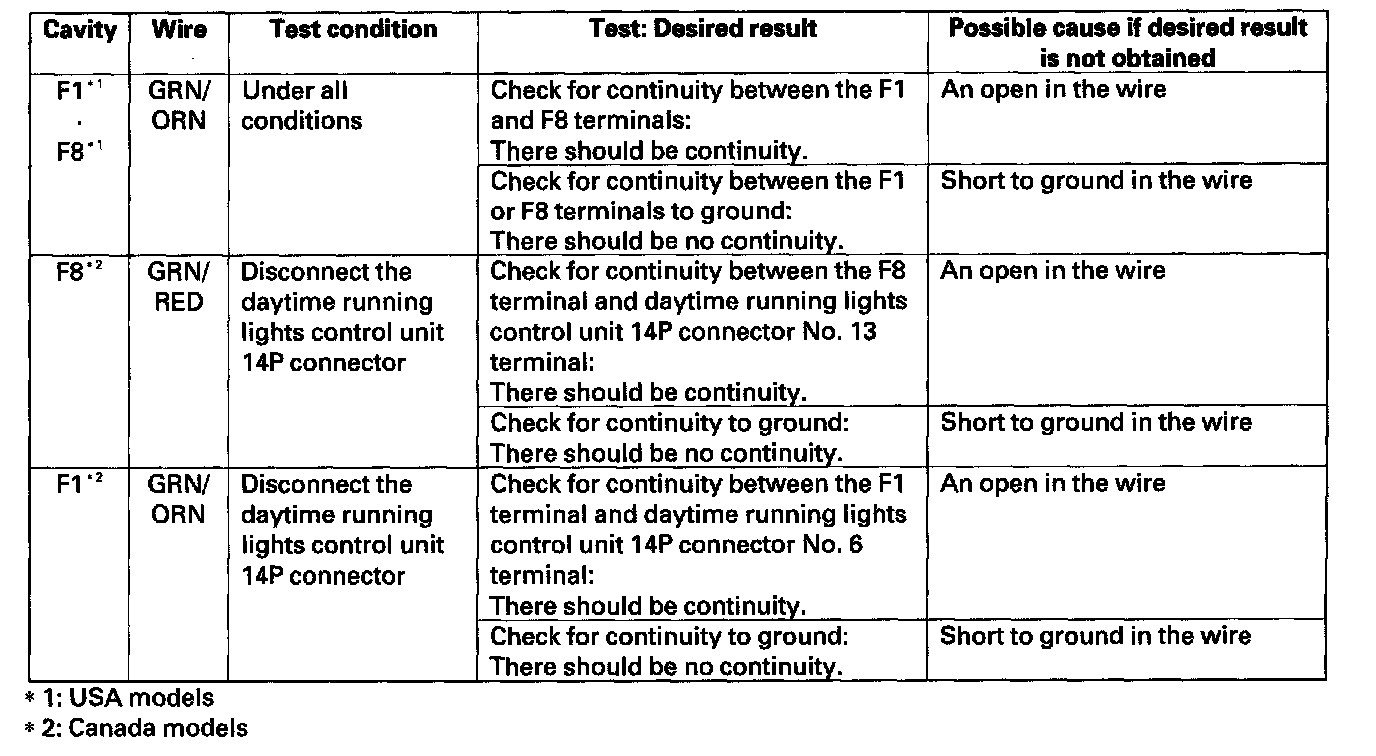 | Cavity | Wire | Test condition | Test: Desired result | Possible cause if desired result is not obtained |
|---|---|---|---|---|
| F1$^{*1}$ · F8$^{*1}$ | GRN/ ORN | Under all conditions | Check for continuity between the F1 and F8 terminals: There should be continuity. | An open in the wire |
| | | | Check for continuity between the F1 or F8 terminals to ground: There should be no continuity. | Short to ground in the wire |
| F8$^{*2}$ | GRN/ RED | Disconnect the daytime running lights control unit 14P connector | Check for continuity between the F8 terminal and daytime running lights control unit 14P connector No. 13 terminal: There should be continuity. | An open in the wire |
| | | | Check for continuity to ground: There should be no continuity. | Short to ground in the wire |
| F1$^{*2}$ | GRN/ ORN | Disconnect the daytime running lights control unit 14P connector | Check for continuity between the F1 terminal and daytime running lights control unit 14P connector No. 6 terminal: There should be continuity. | An open in the wire |
| | | | Check for continuity to ground: There should be no continuity. | Short to ground in the wire |

* 1: USA models
* 2: Canada models